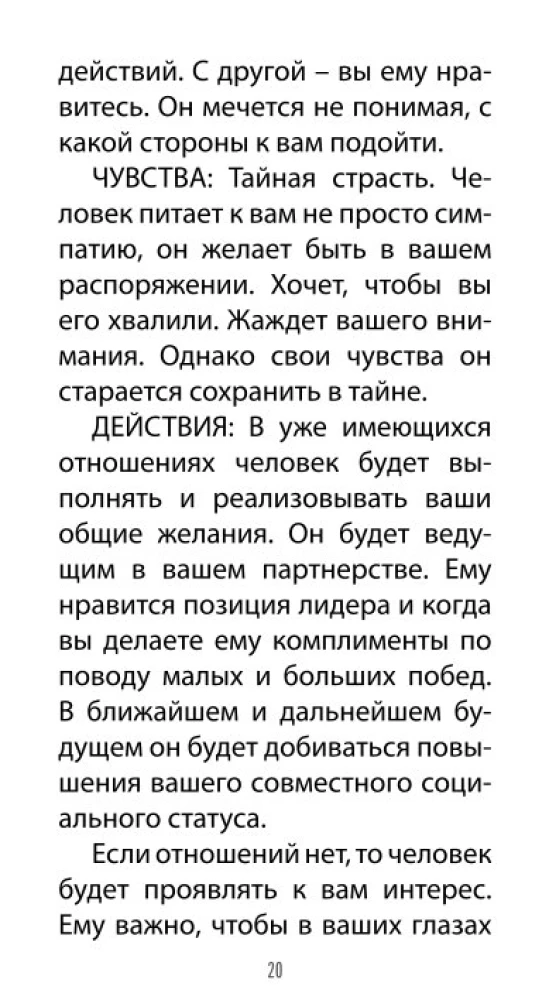 действий. С другой – вы ему нравитесь. Он мечется не понимая, с какой стороны к вам подойти.

ЧУВСТВА: Тайная страсть. Человек питает к вам не просто симпатию, он желает быть в вашем распоряжении. Хочет, чтобы вы его хвалили. Жаждет вашего внимания. Однако свои чувства он старается сохранить в тайне.

ДЕЙСТВИЯ: В уже имеющихся отношениях человек будет выполнять и реализовывать ваши общие желания. Он будет ведущим в вашем партнерстве. Ему нравится позиция лидера и когда вы делаете ему комплименты по поводу малых и больших побед. В ближайшем и дальнейшем будущем он будет добиваться повышения вашего совместного социального статуса.

Если отношений нет, то человек будет проявлять к вам интерес. Ему важно, чтобы в ваших глазах

20